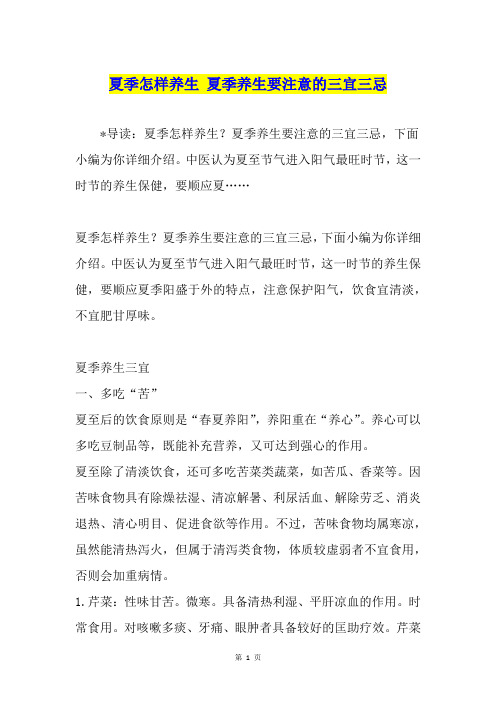 夏季怎样养生 夏季养生要注意的三宜三忌

*导读：夏季怎样养生？夏季养生要注意的三宜三忌，下面小编为你详细介绍。中医认为夏至节气进入阳气最旺时节，这一时节的养生保健，要顺应夏……

夏季怎样养生？夏季养生要注意的三宜三忌，下面小编为你详细介绍。中医认为夏至节气进入阳气最旺时节，这一时节的养生保健，要顺应夏季阳盛于外的特点，注意保护阳气，饮食宜清淡，不宜肥甘厚味。

夏季养生三宜
一、多吃“苦”
夏至后的饮食原则是“春夏养阳”，养阳重在“养心”。养心可以多吃豆制品等，既能补充营养，又可达到强心的作用。
夏至除了清淡饮食，还可多吃苦菜类蔬菜，如苦瓜、香菜等。因苦味食物具有除燥祛湿、清凉解暑、利尿活血、解除劳乏、消炎退热、清心明目、促进食欲等作用。不过，苦味食物均属寒凉，虽然能清热泻火，但属于清泻类食物，体质较虚弱者不宜食用，否则会加重病情。
1.芹菜：性味甘苦。微寒。具备清热利湿、平肝凉血的作用。时常食用。对咳嗽多痰、牙痛、眼肿者具备较好的匡助疗效。芹菜

第 1 页